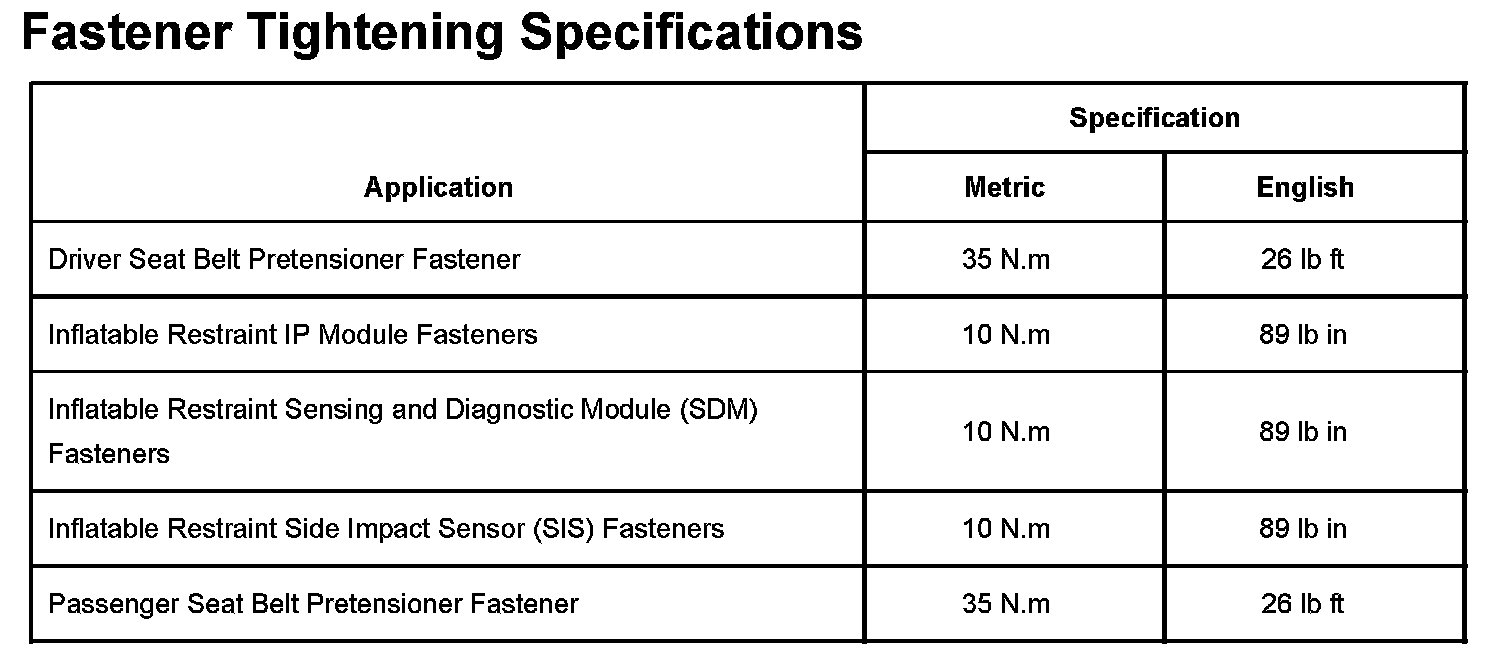 Fastener Tightening Specifications

| Application | Specification | |
|---|---|---|
| | Metric | English |
| Driver Seat Belt Pretensioner Fastener | 35 N.m | 26 lb ft |
| Inflatable Restraint IP Module Fasteners | 10 N.m | 89 lb in |
| Inflatable Restraint Sensing and Diagnostic Module (SDM) Fasteners | 10 N.m | 89 lb in |
| Inflatable Restraint Side Impact Sensor (SIS) Fasteners | 10 N.m | 89 lb in |
| Passenger Seat Belt Pretensioner Fastener | 35 N.m | 26 lb ft |